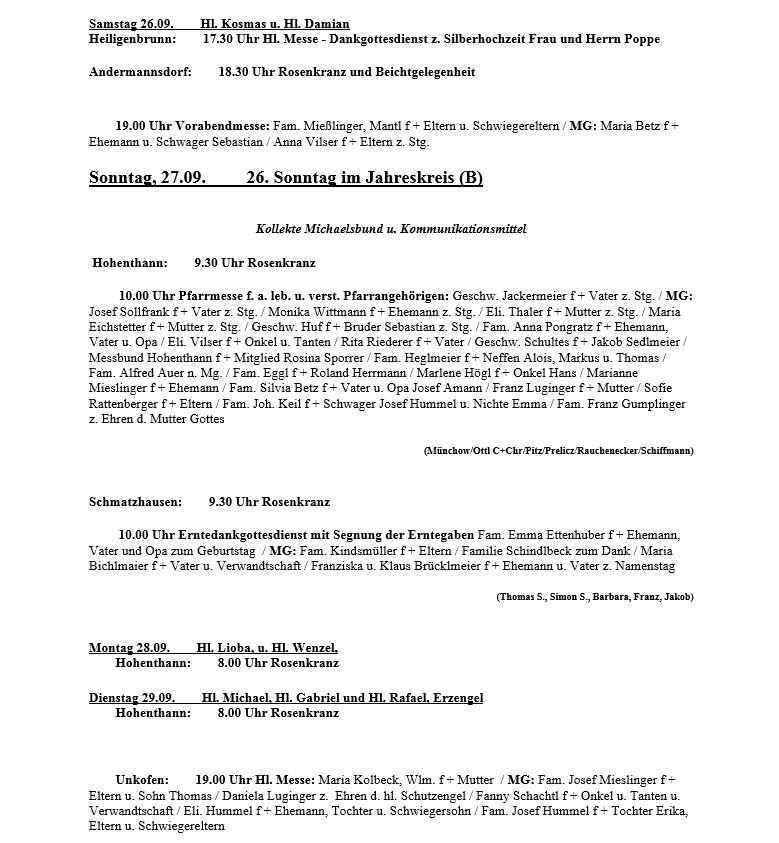 Samstag 26.09.  Hl. Kosmas u. Hl. Damian
Heiligenbrunn:  17.30 Uhr Hl. Messe - Dankgottesdienst z. Silberhochzeit Frau und Herrn Poppe

Andermannsdorf:  18.30 Uhr Rosenkranz und Beichtgelegenheit

19.00 Uhr Vorabendmesse: Fam. Mießlinger, Mantl f + Eltern u. Schwiegereltern / MG: Maria Betz f + Ehemann u. Schwager Sebastian / Anna Vilser f + Eltern z. Stg.

Sonntag, 27.09.  26. Sonntag im Jahreskreis (B)

Kollekte Michaelsbund u. Kommunikationsmittel

Hohenthann:  9.30 Uhr Rosenkranz

10.00 Uhr Pfarrmesse f. a. leb. u. verst. Pfarrangehörigen: Geschw. Jackermeier f + Vater z. Stg. / MG: Josef Sollfrank f + Vater z. Stg. / Monika Wittmann f + Ehemann z. Stg. / Eli. Thaler f + Mutter z. Stg. / Maria Eichstetter f + Mutter z. Stg. / Geschw. Huf f + Bruder Sebastian z. Stg. / Fam. Anna Pongratz f + Ehemann, Vater u. Opa / Eli. Vilser f + Onkel u. Tanten / Rita Riederer f + Vater / Geschw. Schultes f + Jakob Sedlmeier / Messbund Hohenthann f + Mitglied Rosina Sporrer / Fam. Heglmeier f + Neffen Alois, Markus u. Thomas / Fam. Alfred Auer n. Mg. / Fam. Eggl f + Roland Herrmann / Marlene Högl f + Onkel Hans / Marianne Mieslinger f + Ehemann / Fam. Silvia Betz f + Vater u. Opa Josef Amann / Franz Luginger f + Mutter / Sofie Rattenberger f + Eltern / Fam. Joh. Keil f + Schwager Josef Hummel u. Nichte Emma / Fam. Franz Gumplinger z. Ehren d. Mutter Gottes

(Münchow/Ottl C+Chr/Pitz/Prelicz/Rauchenecker/Schiffmann)

Schmatzhausen:  9.30 Uhr Rosenkranz

10.00 Uhr Erntedankgottesdienst mit Segnung der Erntegaben Fam. Emma Ettenhuber f + Ehemann, Vater und Opa zum Geburtstag / MG: Fam. Kindsmüller f + Eltern / Familie Schindlbeck zum Dank / Maria Bichlmaier f + Vater u. Verwandtschaft / Franziska u. Klaus Brücklmeier f + Ehemann u. Vater z. Namenstag

(Thomas S., Simon S., Barbara, Franz, Jakob)

Montag 28.09.  Hl. Lioba, u. Hl. Wenzel,
Hohenthann:  8.00 Uhr Rosenkranz

Dienstag 29.09.  Hl. Michael, Hl. Gabriel und Hl. Rafael, Erzengel
Hohenthann:  8.00 Uhr Rosenkranz

Unkofen:  19.00 Uhr Hl. Messe: Maria Kolbeck, Wlm. f + Mutter / MG: Fam. Josef Mieslinger f + Eltern u. Sohn Thomas / Daniela Luginger z. Ehren d. hl. Schutzengel / Fanny Schachtl f + Onkel u. Tanten u. Verwandtschaft / Eli. Hummel f + Ehemann, Tochter u. Schwiegersohn / Fam. Josef Hummel f + Tochter Erika, Eltern u. Schwiegereltern